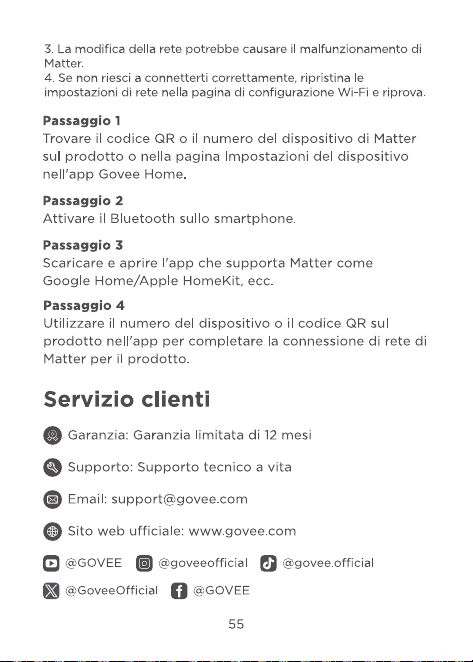 3. La modifica della rete potrebbe causare il malfunzionamento di Matter.
4. Se non riesci a connetterti correttamente, ripristina le impostazioni di rete nella pagina di configurazione Wi-Fi e riprova.

Passaggio 1
Trovare il codice QR o il numero del dispositivo di Matter sul prodotto o nella pagina Impostazioni del dispositivo nell'app Govee Home.

Passaggio 2
Attivare il Bluetooth sullo smartphone.

Passaggio 3
Scaricare e aprire l'app che supporta Matter come Google Home/Apple HomeKit, ecc.

Passaggio 4
Utilizzare il numero del dispositivo o il codice QR sul prodotto nell'app per completare la connessione di rete di Matter per il prodotto.

Servizio clienti

Garanzia: Garanzia limitata di 12 mesi

Supporto: Supporto tecnico a vita

Email: support@govee.com

Sito web ufficiale: www.govee.com

@GOVEE @goveeofficial @govee.official

@GoveeOfficial @GOVEE

55